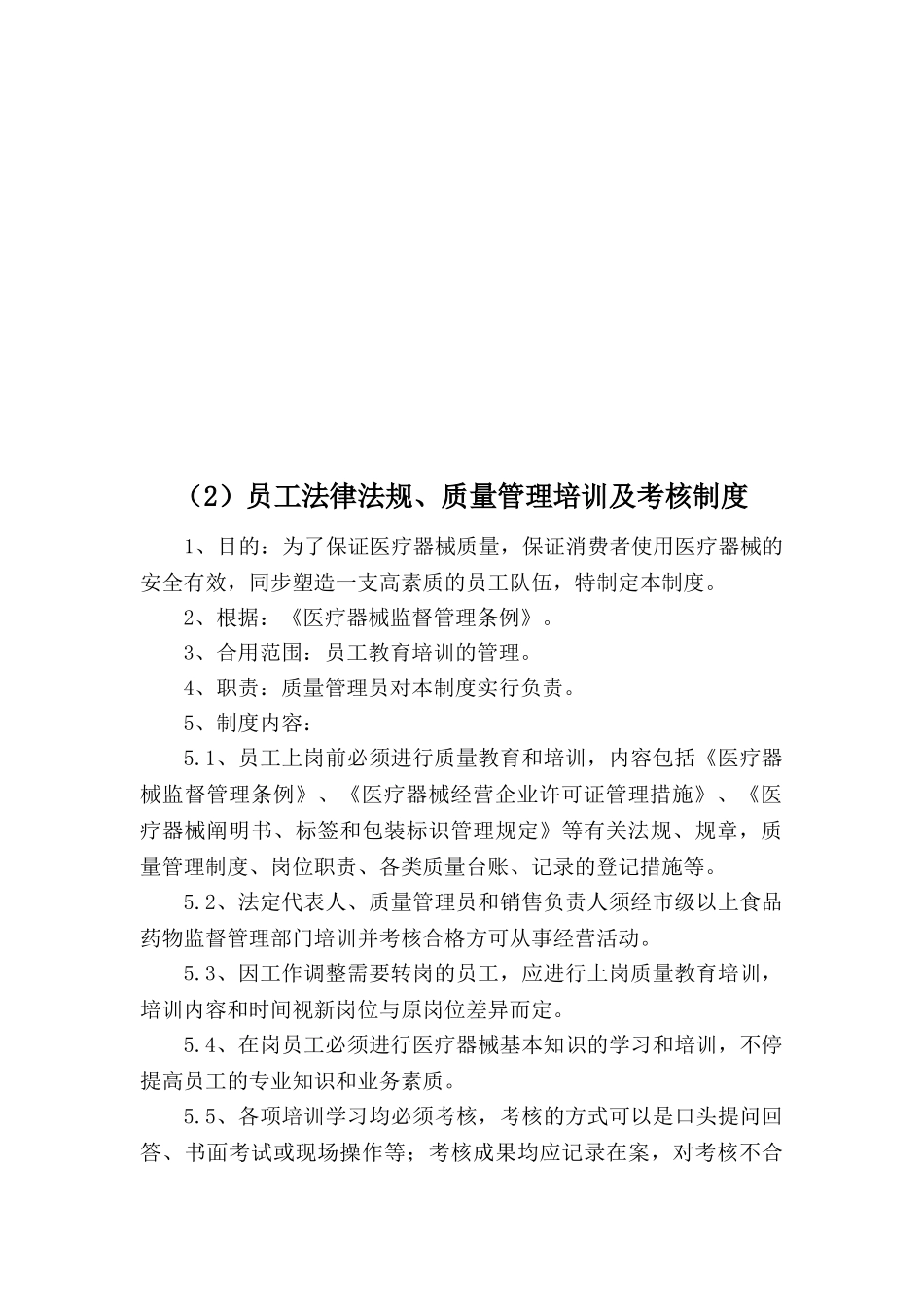 （2）员工法律法规、质量管理培训及考核制度

1、目的：为了保证医疗器械质量，保证消费者使用医疗器械的安全有效，同步塑造一支高素质的员工队伍，特制定本制度。

2、根据：《医疗器械监督管理条例》。

3、合用范围：员工教育培训的管理。

4、职责：质量管理员对本制度实行负责。

5、制度内容：

5.1、员工上岗前必须进行质量教育和培训，内容包括《医疗器械监督管理条例》、《医疗器械经营企业许可证管理措施》、《医疗器械阐明书、标签和包装标识管理规定》等有关法规、规章，质量管理制度、岗位职责、各类质量台账、记录的登记措施等。

5.2、法定代表人、质量管理员和销售负责人须经市级以上食品药物监督管理部门培训并考核合格方可从事经营活动。

5.3、因工作调整需要转岗的员工，应进行上岗质量教育培训，培训内容和时间视新岗位与原岗位差异而定。

5.4、在岗员工必须进行医疗器械基本知识的学习和培训，不停提高员工的专业知识和业务素质。

5.5、各项培训学习均必须考核，考核的方式可以是口头提问回答、书面考试或现场操作等；考核成果均应记录在案，对考核不合